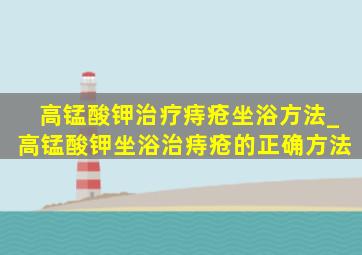 高锰酸钾治疗痔疮坐浴方法_高锰酸钾坐浴治痔疮的正确方法